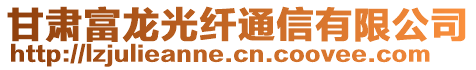 甘肃富龙光纤通信有限公司
http://lzjulieanne.cn.coovee.com